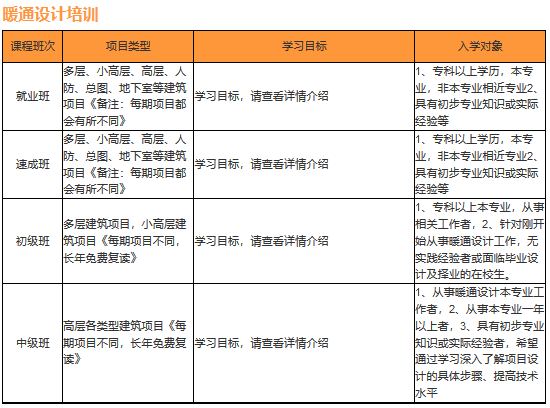 暖通设计培训

| 课程班次 | 项目类型 | 学习目标 | 入学对象 |
|---|---|---|---|
| 就业班 | 多层、小高层、高层、人防、总图、地下室等建筑项目《备注：每期项目都会有所不同》 | 学习目标，请查看详情介绍 | 1、专科以上学历，本专业，非本专业相近专业2、具有初步专业知识或实际经验等 |
| 速成班 | 多层、小高层、高层、人防、总图、地下室等建筑项目《备注：每期项目都会有所不同》 | 学习目标，请查看详情介绍 | 1、专科以上学历，本专业，非本专业相近专业2、具有初步专业知识或实际经验等 |
| 初级班 | 多层建筑项目，小高层建筑项目《每期项目不同，长年免费复读》 | 学习目标，请查看详情介绍 | 1、专科以上本专业，从事相关工作者，2、针对刚开始从事暖通设计工作，无实践经验者或面临毕业设计及择业的在校生。 |
| 中级班 | 高层各类型建筑项目《每期项目不同，长年免费复读》 | 学习目标，请查看详情介绍 | 1、从事暖通设计本专业工作者，2、从事本专业一年以上者，3、具有初步专业知识或实际经验者，希望通过学习深入了解项目设计的具体步骤、提高技术水平 |